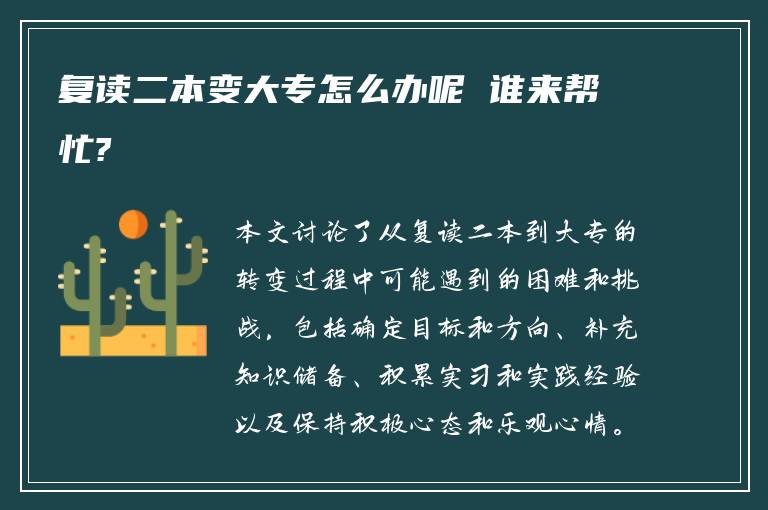 复读二本变大专怎么办呢 谁来帮忙?

本文讨论了从复读二本到大专的转变过程中可能遇到的困难和挑战，包括确定目标和方向、补充知识储备、积累实习和实践经验以及保持积极心态和乐观心情。